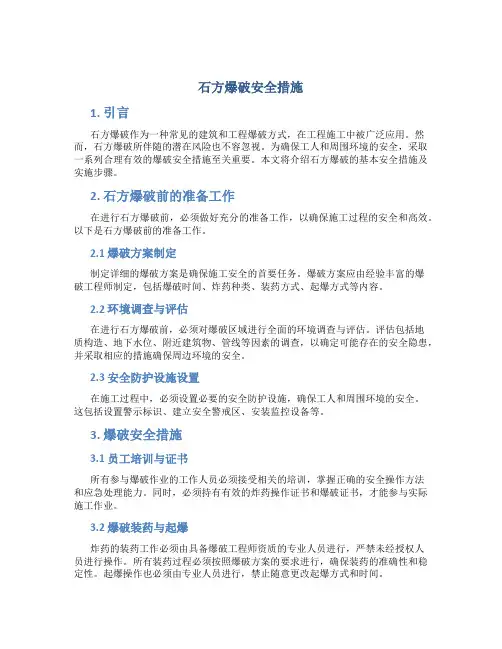 石方爆破安全措施

1. 引言

石方爆破作为一种常见的建筑和工程爆破方式，在工程施工中被广泛应用。然而，石方爆破所伴随的潜在风险也不容忽视。为确保工人和周围环境的安全，采取一系列合理有效的爆破安全措施至关重要。本文将介绍石方爆破的基本安全措施及实施步骤。

2. 石方爆破前的准备工作

在进行石方爆破前，必须做好充分的准备工作，以确保施工过程的安全和高效。以下是石方爆破前的准备工作。

2.1 爆破方案制定

制定详细的爆破方案是确保施工安全的首要任务。爆破方案应由经验丰富的爆破工程师制定，包括爆破时间、炸药种类、装药方式、起爆方式等内容。

2.2 环境调查与评估

在进行石方爆破前，必须对爆破区域进行全面的环境调查与评估。评估包括地质构造、地下水位、附近建筑物、管线等因素的调查，以确定可能存在的安全隐患，并采取相应的措施确保周边环境的安全。

2.3 安全防护设施设置

在施工过程中，必须设置必要的安全防护设施，确保工人和周围环境的安全。这包括设置警示标识、建立安全警戒区、安装监控设备等。

3. 爆破安全措施

3.1 员工培训与证书

所有参与爆破作业的工作人员必须接受相关的培训，掌握正确的安全操作方法和应急处理能力。同时，必须持有有效的炸药操作证书和爆破证书，才能参与实际施工作业。

3.2 爆破装药与起爆

炸药的装药工作必须由具备爆破工程师资质的专业人员进行，严禁未经授权人员进行操作。所有装药过程必须按照爆破方案的要求进行，确保装药的准确性和稳定性。起爆操作也必须由专业人员进行，禁止随意更改起爆方式和时间。